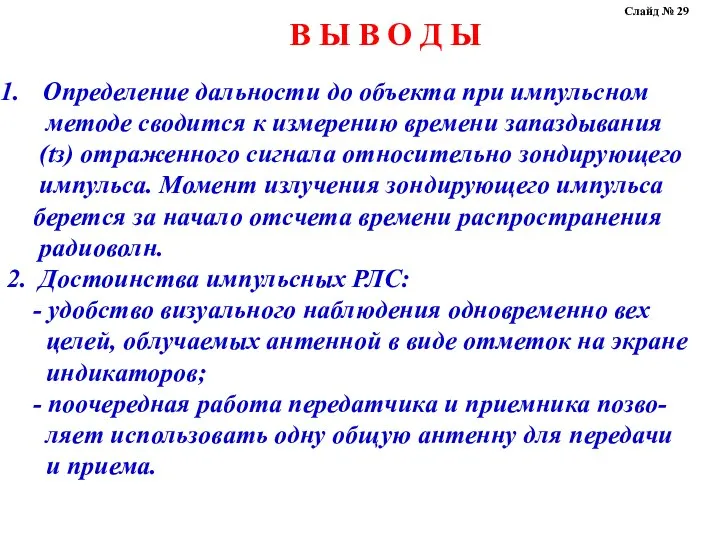 Слайд № 29

В Ы В О Д Ы

1. Определение дальности до объекта при импульсном методе сводится к измерению времени запаздывания (tз) отраженного сигнала относительно зондирующего импульса. Момент излучения зондирующего импульса берется за начало отсчета времени распространения радиоволн.

2. Достоинства импульсных РЛС:
- удобство визуального наблюдения одновременно вех целей, облучаемых антенной в виде отметок на экране индикаторов;
- поочередная работа передатчика и приемника позволяет использовать одну общую антенну для передачи и приема.